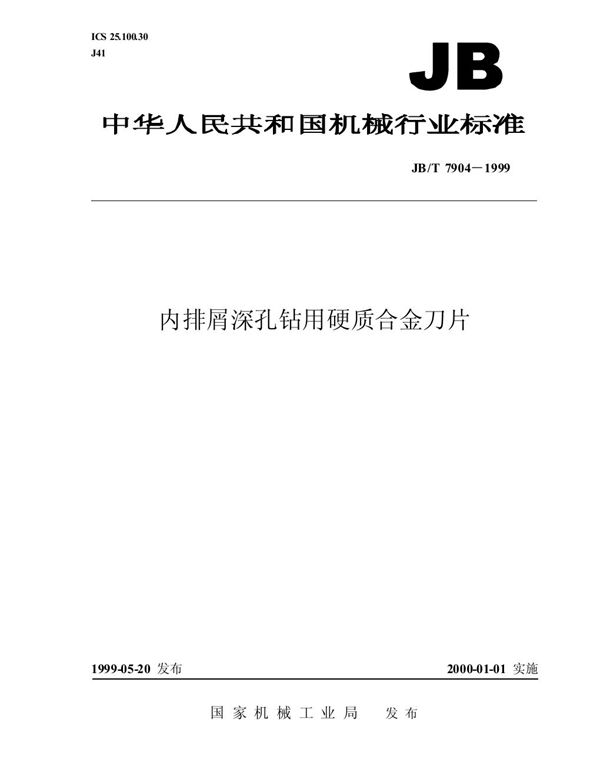 ICS 25.100.30
J41

JB

中华人民共和国机械行业标准

JB/T 7904—1999

内排屑深孔钻用硬质合金刀片

1999-05-20 发布

2000-01-01 实施

国家机械工业局 发布